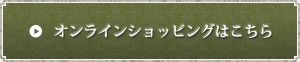 オンラインショッピングはこちら